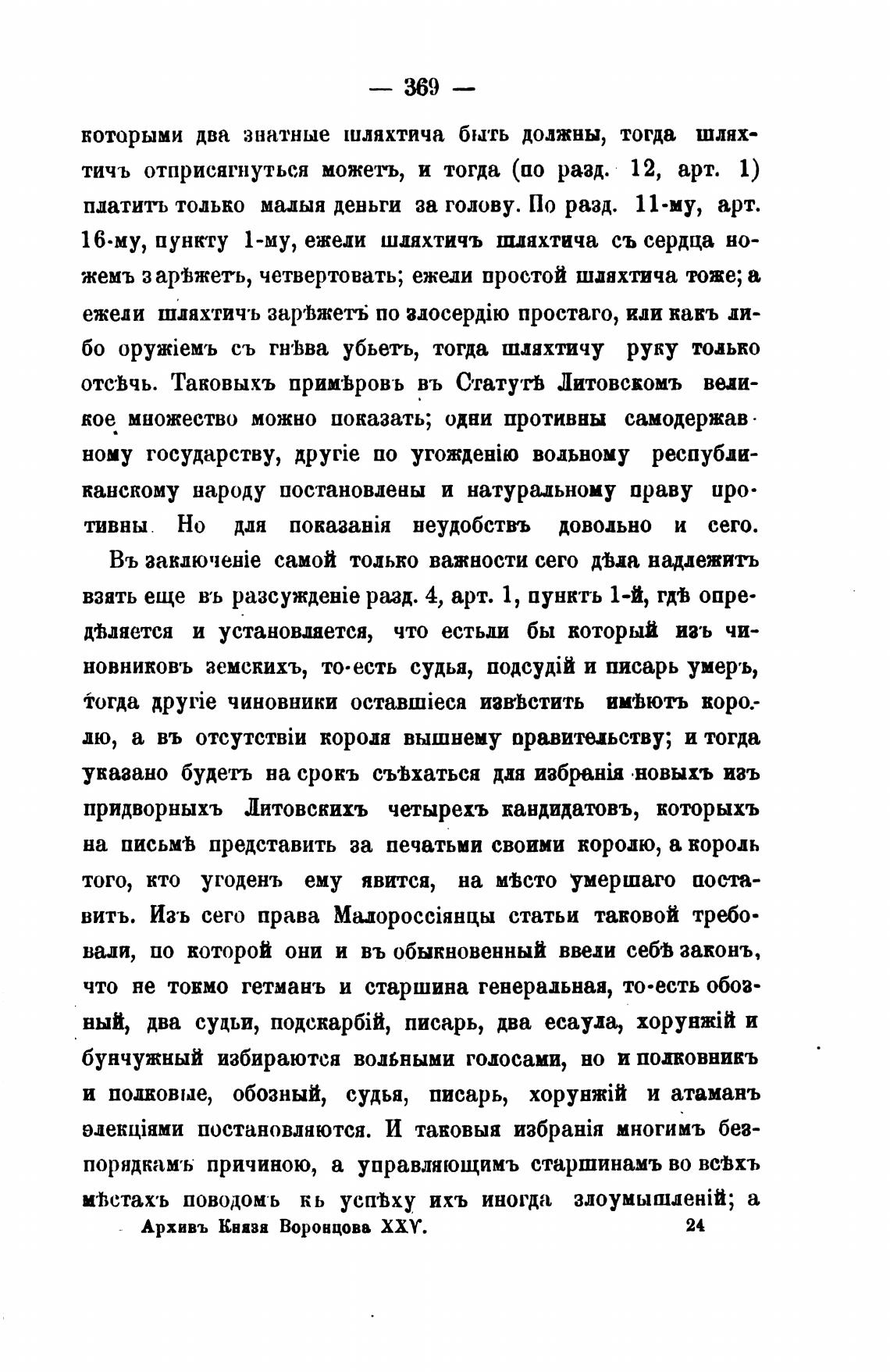 — 369 —

которыми два знатные шляхтича быть должны, тогда шляхтичъ отприсягнуться можетъ, и тогда (по разд. 12, арт. 1) платитъ только малыя деньги за голову. По разд. 11-му, арт. 16-му, пункту 1-му, ежели шляхтичъ шляхтича съ сердца ножемъ зарѣжетъ, четвертовать; ежели простой шляхтича тоже; а ежели шляхтичъ зарѣжетъ по злосердію простаго, или какъ либо оружіемъ съ гнѣва убьетъ, тогда шляхтичу руку только отсѣчь. Таковыхъ примѣровъ въ Статутѣ Литовскомъ великое множество можно показать; одни противны самодержавному государству, другіе по угожденію вольному республиканскому народу постановлены и натуральному праву противны. Но для показанія неудобствъ довольно и сего.

Въ заключеніе самой только важности сего дѣла надлежитъ взять еще въ разсужденіе разд. 4, арт. 1, пунктъ 1-й, гдѣ опредѣляется и установляется, что естьли бы который изъ чиновниковъ земскихъ, то-есть судья, подсудій и писарь умеръ, тогда другіе чиновники оставшіеся извѣстить имѣютъ королю, а въ отсутствіи короля вышнему правительству; и тогда указано будетъ на срокъ съѣхаться для избранія новыхъ изъ придворныхъ Литовскихъ четырехъ кандидатовъ, которыхъ на письмѣ представить за печатьми своими королю, а король того, кто угоденъ ему явится, на мѣсто умершаго поставить. Изъ сего права Малороссіянцы статьи таковой требовали, по которой они и въ обыкновенный ввели себѣ законъ, что не токмо гетманъ и старшина генеральная, то-есть обозный, два судьи, подскарбій, писарь, два есаула, хорунжій и бунчужный избираются вольными голосами, но и полковникъ и полковые, обозный, судья, писарь, хорунжій и атаманъ элекціями постановляются. И таковыя избранія многимъ безпорядкамъ причиною, а управляющимъ старшинамъ во всѣхъ мѣстахъ поводомъ къ успѣху ихъ иногда злоумышленій; а

Архивъ Князя Воронцова XXV. 24